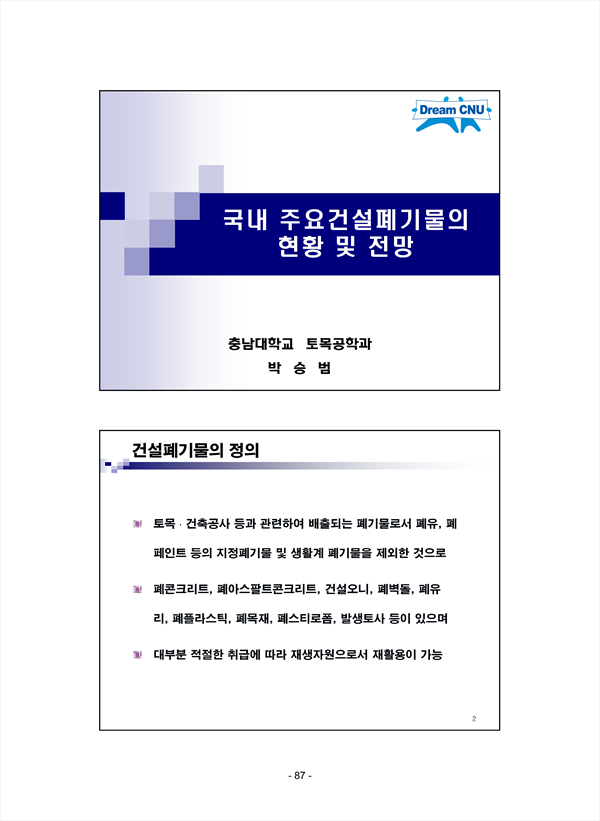 Dream CNU

국내 주요건설폐기물의 현황 및 전망

충남대학교 토목공학과

박 승 범

건설폐기물의 정의

토목 · 건축공사 등과 관련하여 배출되는 폐기물로서 폐유, 폐페인트 등의 지정폐기물 및 생활계 폐기물을 제외한 것으로

폐콘크리트, 폐아스팔트콘크리트, 건설오니, 폐벽돌, 폐유리, 폐플라스틱, 폐목재, 폐스티로폼, 발생토사 등이 있으며

대부분 적절한 취급에 따라 재생자원으로서 재활용이 가능

2

- 87 -